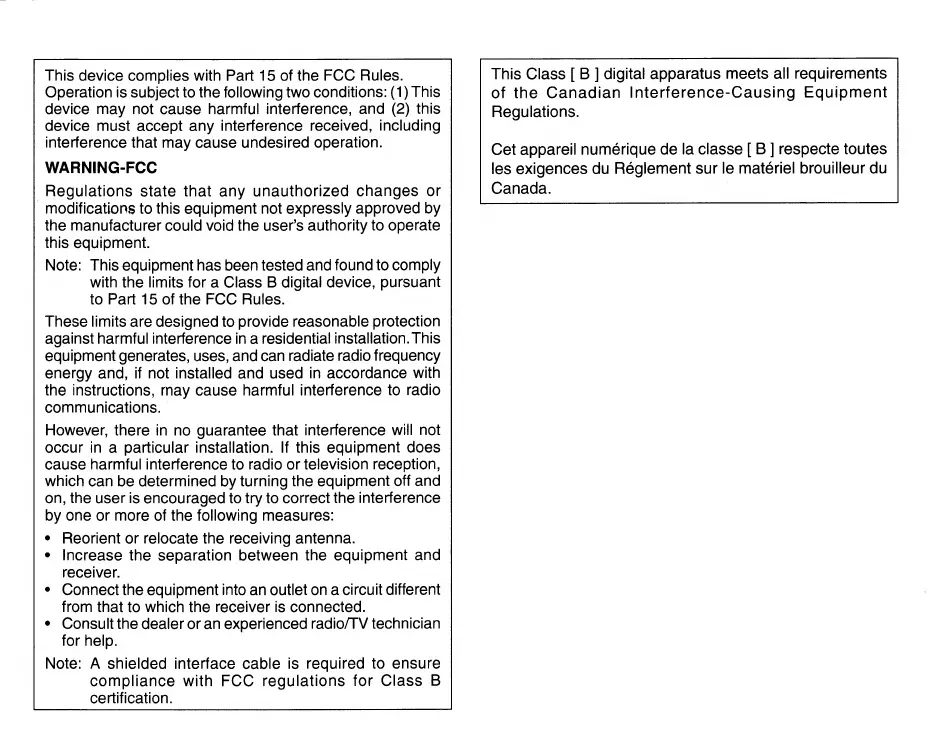 This device complies with Part 15 of the FCC Rules. Operation is subject to the following two conditions: (1) This device may not cause harmful interference, and (2) this device must accept any interference received, including interference that may cause undesired operation.

WARNING-FCC

Regulations state that any unauthorized changes or modifications to this equipment not expressly approved by the manufacturer could void the user's authority to operate this equipment.

Note: This equipment has been tested and found to comply with the limits for a Class B digital device, pursuant to Part 15 of the FCC Rules.

These limits are designed to provide reasonable protection against harmful interference in a residential installation. This equipment generates, uses, and can radiate radio frequency energy and, if not installed and used in accordance with the instructions, may cause harmful interference to radio communications.

However, there in no guarantee that interference will not occur in a particular installation. If this equipment does cause harmful interference to radio or television reception, which can be determined by turning the equipment off and on, the user is encouraged to try to correct the interference by one or more of the following measures:

• Reorient or relocate the receiving antenna.
• Increase the separation between the equipment and receiver.
• Connect the equipment into an outlet on a circuit different from that to which the receiver is connected.
• Consult the dealer or an experienced radio/TV technician for help.

Note: A shielded interface cable is required to ensure compliance with FCC regulations for Class B certification.

This Class [ B ] digital apparatus meets all requirements of the Canadian Interference-Causing Equipment Regulations.

Cet appareil numérique de la classe [ B ] respecte toutes les exigences du Réglement sur le matériel brouilleur du Canada.